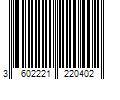 3 602221 220402